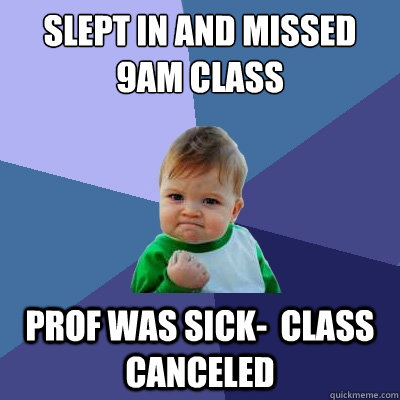 SLEPT IN AND MISSED 9AM CLASS

PROF WAS SICK- CLASS CANCELED

quickmeme.com